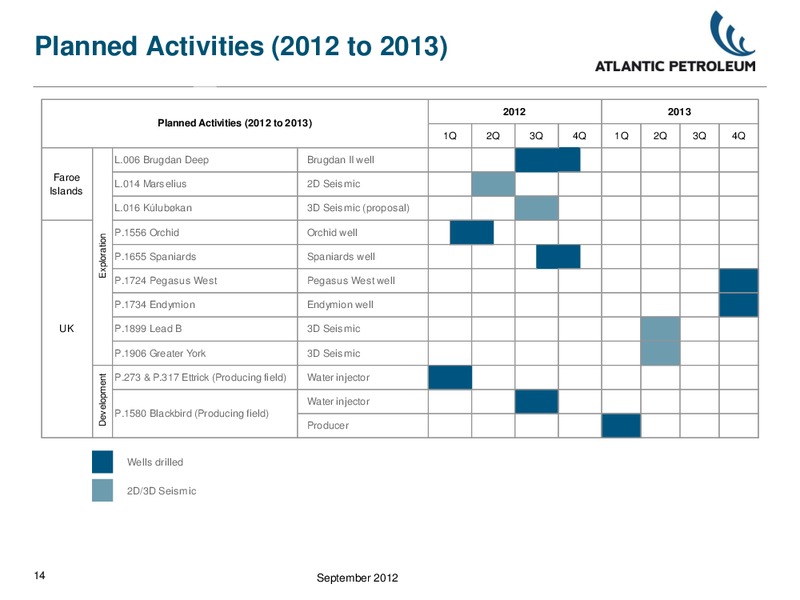 Planned Activities (2012 to 2013)

ATLANTIC PETROLEUM

| Planned Activities (2012 to 2013) | | | | 2012 | | | | 2013 | | | |
|---|---|---|---|---|---|---|---|---|---|---|---|
| | | | | 1Q | 2Q | 3Q | 4Q | 1Q | 2Q | 3Q | 4Q |
| Faroe Islands | Exploration | L.006 Brugdan Deep | Brugdan II well | | | | | | | | |
| | | L.014 Marselius | 2D Seismic | | | | | | | | |
| | | L.016 Kúlubøkan | 3D Seismic (proposal) | | | | | | | | |
| UK | | P.1556 Orchid | Orchid well | | | | | | | | |
| | | P.1655 Spaniards | Spaniards well | | | | | | | | |
| | | P.1724 Pegasus West | Pegasus West well | | | | | | | | |
| | | P.1734 Endymion | Endymion well | | | | | | | | |
| | | P.1899 Lead B | 3D Seismic | | | | | | | | |
| | | P.1906 Greater York | 3D Seismic | | | | | | | | |
| | Development | P.273 & P.317 Ettrick (Producing field) | Water injector | | | | | | | | |
| | | P.1580 Blackbird (Producing field) | Water injector | | | | | | | | |
| | | | Producer | | | | | | | | |

Wells drilled

2D/3D Seismic

14

September 2012